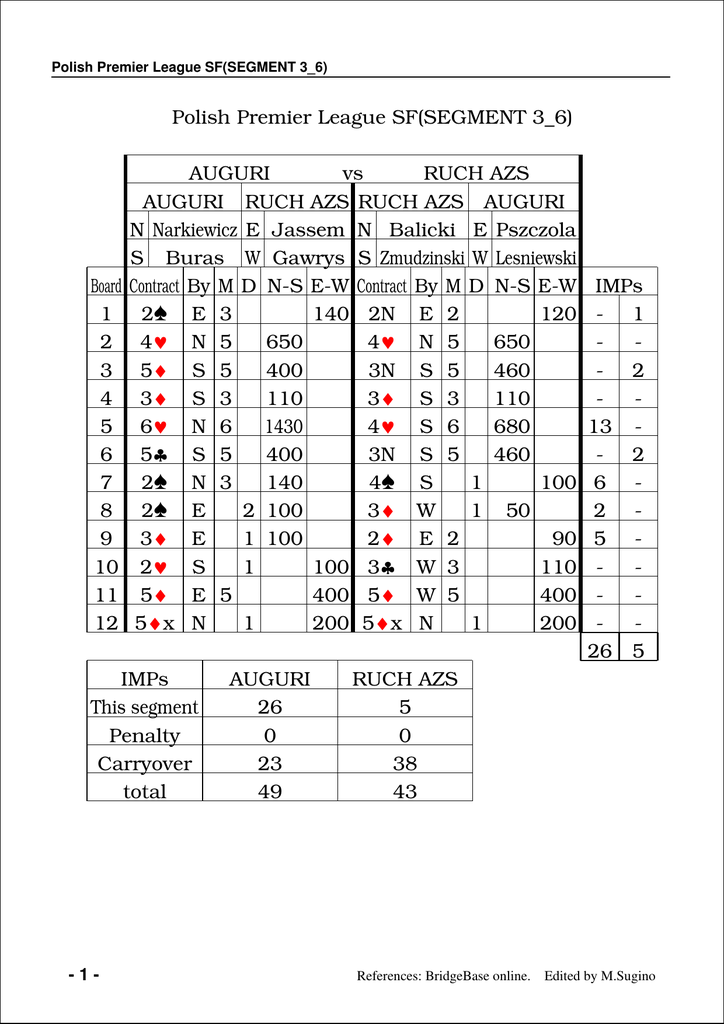 Polish Premier League SF(SEGMENT 3_6)

Polish Premier League SF(SEGMENT 3_6)

AUGURI vs RUCH AZS

| AUGURI | | RUCH AZS | | RUCH AZS | | AUGURI | |
|---|---|---|---|---|---|---|---|
| N | Narkiewicz | E | Jassem | N | Balicki | E | Pszczola |
| S | Buras | W | Gawrys | S | Zmudzinski | W | Lesniewski |

| Board | Contract | By | M | D | N-S | E-W | Contract | By | M | D | N-S | E-W | IMPs | |
|---|---|---|---|---|---|---|---|---|---|---|---|---|---|---|
| 1 | 2♠ | E | 3 | | | 140 | 2N | E | 2 | | | 120 | - | 1 |
| 2 | 4♥ | N | 5 | | 650 | | 4♥ | N | 5 | | 650 | | - | - |
| 3 | 5♦ | S | 5 | | 400 | | 3N | S | 5 | | 460 | | - | 2 |
| 4 | 3♦ | S | 3 | | 110 | | 3♦ | S | 3 | | 110 | | - | - |
| 5 | 6♥ | N | 6 | | 1430 | | 4♥ | S | 6 | | 680 | | 13 | - |
| 6 | 5♣ | S | 5 | | 400 | | 3N | S | 5 | | 460 | | - | 2 |
| 7 | 2♠ | N | 3 | | 140 | | 4♠ | S | | 1 | | 100 | 6 | - |
| 8 | 2♠ | E | | 2 | 100 | | 3♦ | W | | 1 | 50 | | 2 | - |
| 9 | 3♦ | E | | 1 | 100 | | 2♦ | E | 2 | | | 90 | 5 | - |
| 10 | 2♥ | S | | 1 | | 100 | 3♣ | W | 3 | | | 110 | - | - |
| 11 | 5♦ | E | 5 | | | 400 | 5♦ | W | 5 | | | 400 | - | - |
| 12 | 5♦x | N | | 1 | | 200 | 5♦x | N | | 1 | | 200 | - | - |
| | | | | | | | | | | | | | 26 | 5 |

| IMPs | AUGURI | RUCH AZS |
|---|---|---|
| This segment | 26 | 5 |
| Penalty | 0 | 0 |
| Carryover | 23 | 38 |
| total | 49 | 43 |

- 1 -

References: BridgeBase online. Edited by M.Sugino